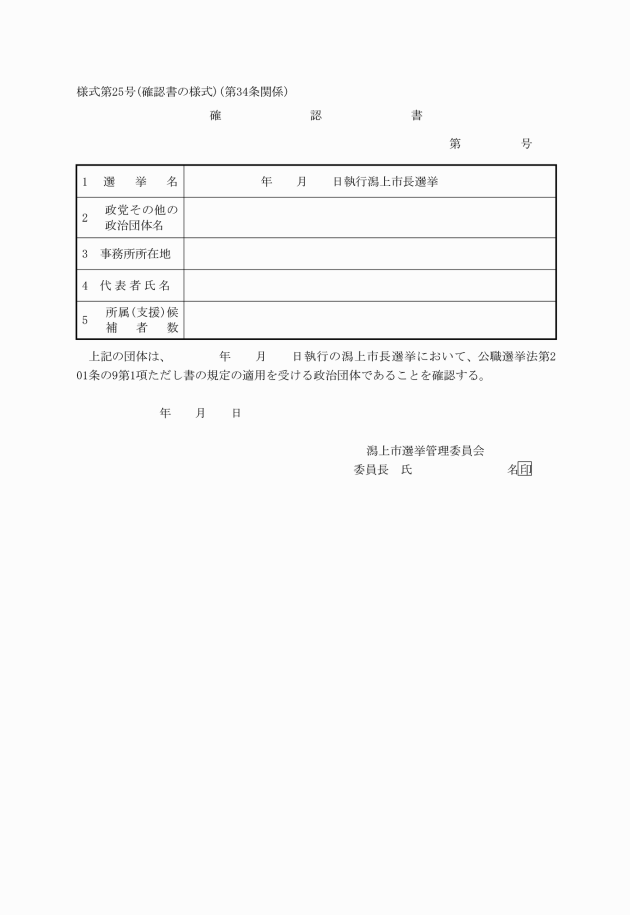 様式第25号(確認書の様式)(第34条関係)

確　認　書

第　号

| 1　選　挙　名 | 年　月　日執行潟上市長選挙 |
|---|---|
| 2　政党その他の政治団体名 | |
| 3　事務所所在地 | |
| 4　代表者氏名 | |
| 5　所属(支援)候補者数 | |

上記の団体は、　年　月　日執行の潟上市長選挙において、公職選挙法第201条の9第1項ただし書の規定の適用を受ける政治団体であることを確認する。

年　月　日

潟上市選挙管理委員会
委員長　氏　名㊞